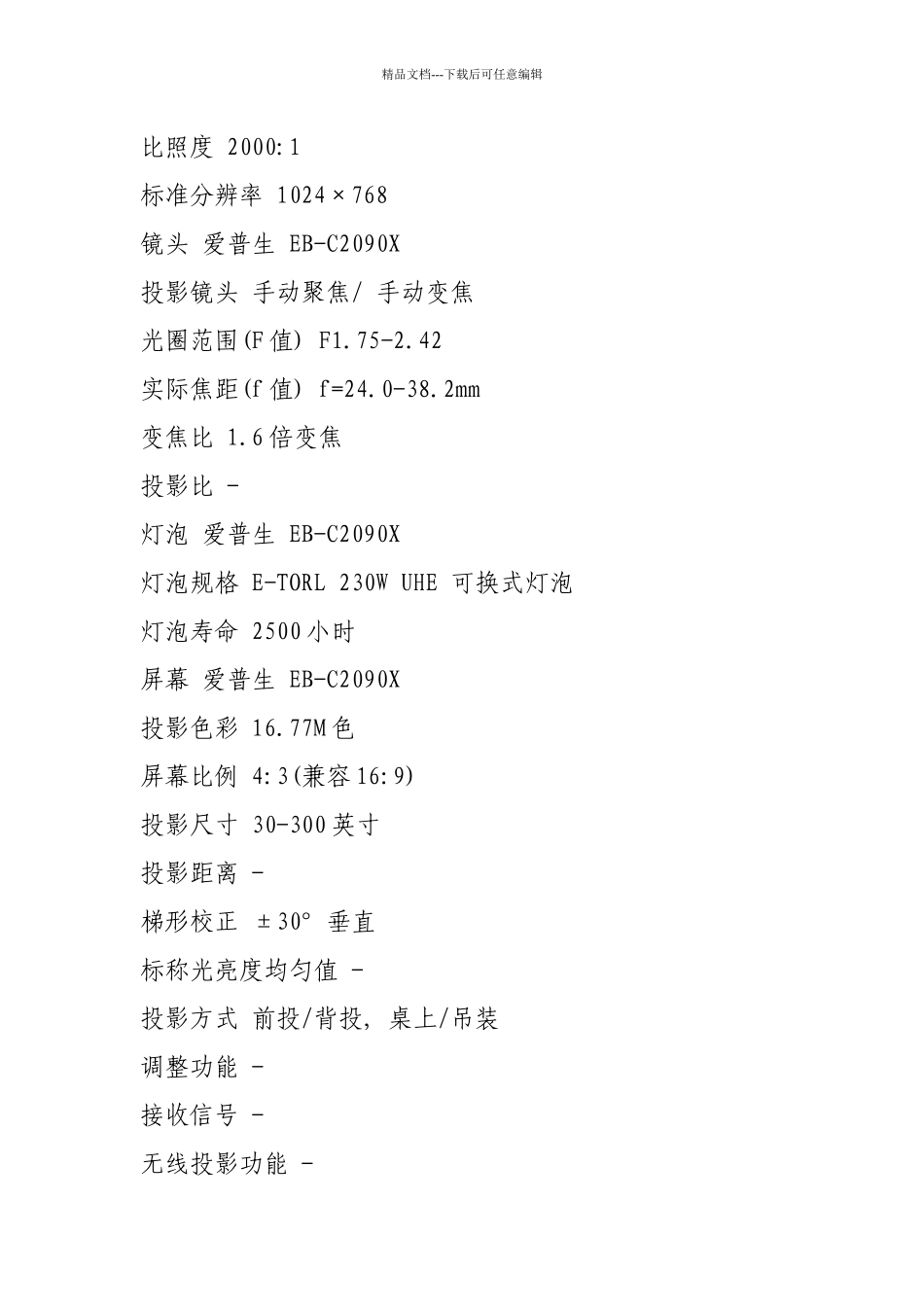 精品文档---下载后可任意编辑

比照度 2000:1

标准分辨率 1024×768

镜头 爱普生 EB-C2090X

投影镜头 手动聚焦/ 手动变焦

光圈范围(F值) F1.75-2.42

实际焦距(f值) f=24.0-38.2mm

变焦比 1.6倍变焦

投影比 -

灯泡 爱普生 EB-C2090X

灯泡规格 E-TORL 230W UHE 可换式灯泡

灯泡寿命 2500小时

屏幕 爱普生 EB-C2090X

投影色彩 16.77M色

屏幕比例 4:3(兼容16:9)

投影尺寸 30-300英寸

投影距离 -

梯形校正 ±30° 垂直

标称光亮度均匀值 -

投影方式 前投/背投, 桌上/吊装

调整功能 -

接收信号 -

无线投影功能 -